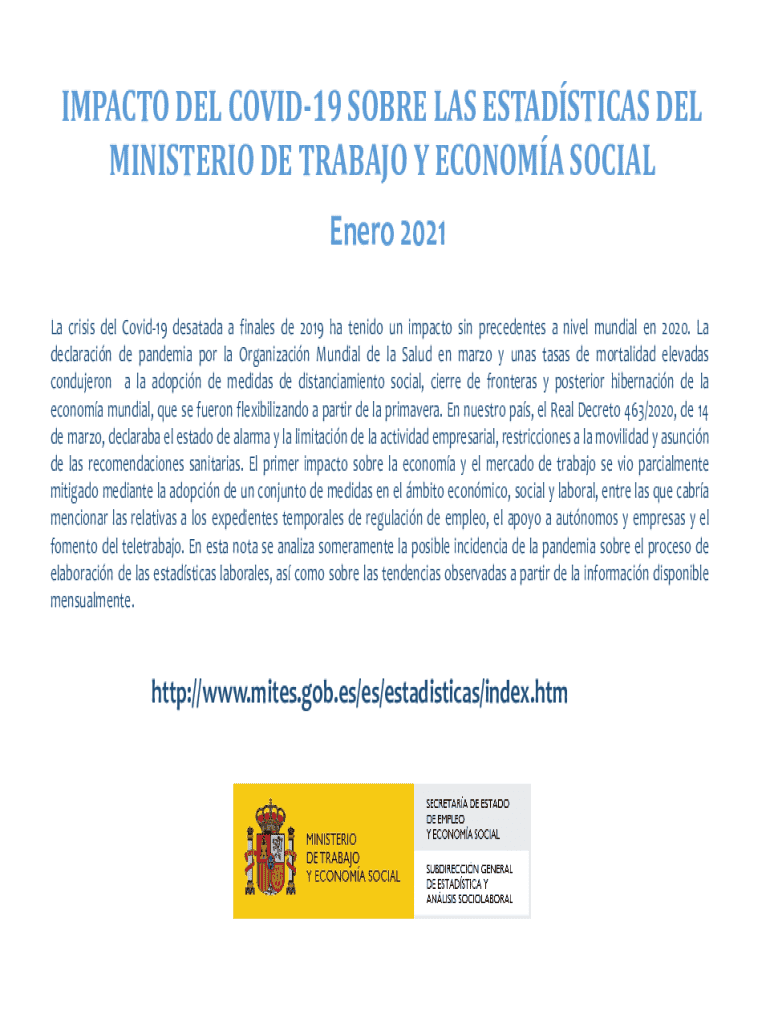 IMPACTO DEL COVID-19 SOBRE LAS ESTADÍSTICAS DEL MINISTERIO DE TRABAJO Y ECONOMÍA SOCIAL

Enero 2021

La crisis del Covid-19 desatada a finales de 2019 ha tenido un impacto sin precedentes a nivel mundial en 2020. La declaración de pandemia por la Organización Mundial de la Salud en marzo y unas tasas de mortalidad elevadas condujeron a la adopción de medidas de distanciamiento social, cierre de fronteras y posterior hibernación de la economía mundial, que se fueron flexibilizando a partir de la primavera. En nuestro país, el Real Decreto 463/2020, de 14 de marzo, declaraba el estado de alarma y la limitación de la actividad empresarial, restricciones a la movilidad y asunción de las recomendaciones sanitarias. El primer impacto sobre la economía y el mercado de trabajo se vio parcialmente mitigado mediante la adopción de un conjunto de medidas en el ámbito económico, social y laboral, entre las que cabría mencionar las relativas a los expedientes temporales de regulación de empleo, el apoyo a autónomos y empresas y el fomento del teletrabajo. En esta nota se analiza someramente la posible incidencia de la pandemia sobre el proceso de elaboración de las estadísticas laborales, así como sobre las tendencias observadas a partir de la información disponible mensualmente.

http://www.mites.gob.es/es/estadisticas/index.htm

MINISTERIO DE TRABAJO Y ECONOMÍA SOCIAL

SECRETARÍA DE ESTADO DE EMPLEO Y ECONOMÍA SOCIAL

SUBDIRECCIÓN GENERAL DE ESTADÍSTICA Y ANÁLISIS SOCIOLABORAL